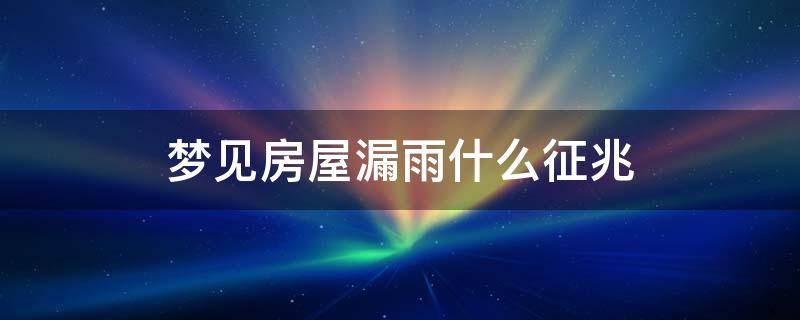 梦见房屋漏雨什么征兆